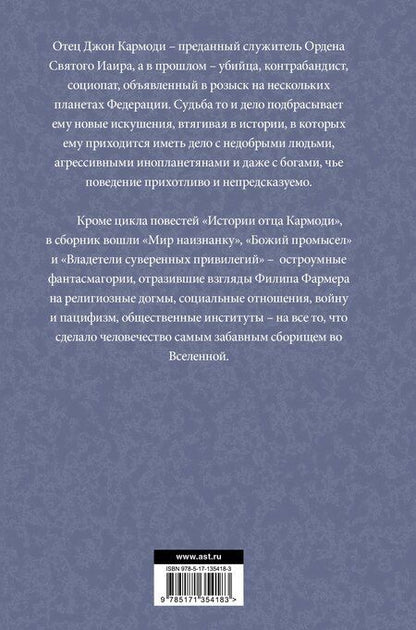 Отец Джон Кармоди – преданный служитель Ордена Святого Иаира, а в прошлом – убийца, контрабандист, социопат, объявленный в розыск на нескольких планетах Федерации. Судьба то и дело подбрасывает ему новые искушения, втягивая в истории, в которых ему приходится иметь дело с недобрыми людьми, агрессивными инопланетянами и даже с богами, чье поведение прихотливо и непредсказуемо.

Кроме цикла повестей «Истории отца Кармоди», в сборник вошли «Мир наизнанку», «Божий промысел» и «Владетели суверенных привилегий» – остроумные фантасмагории, отразившие взгляды Филипа Фармера на религиозные догмы, социальные отношения, войну и пацифизм, общественные институты – на все то, что сделало человечество самым забавным сборищем во Вселенной.

www.ast.ru

ISBN 978-5-17-135418-3

9 785171 354183 >